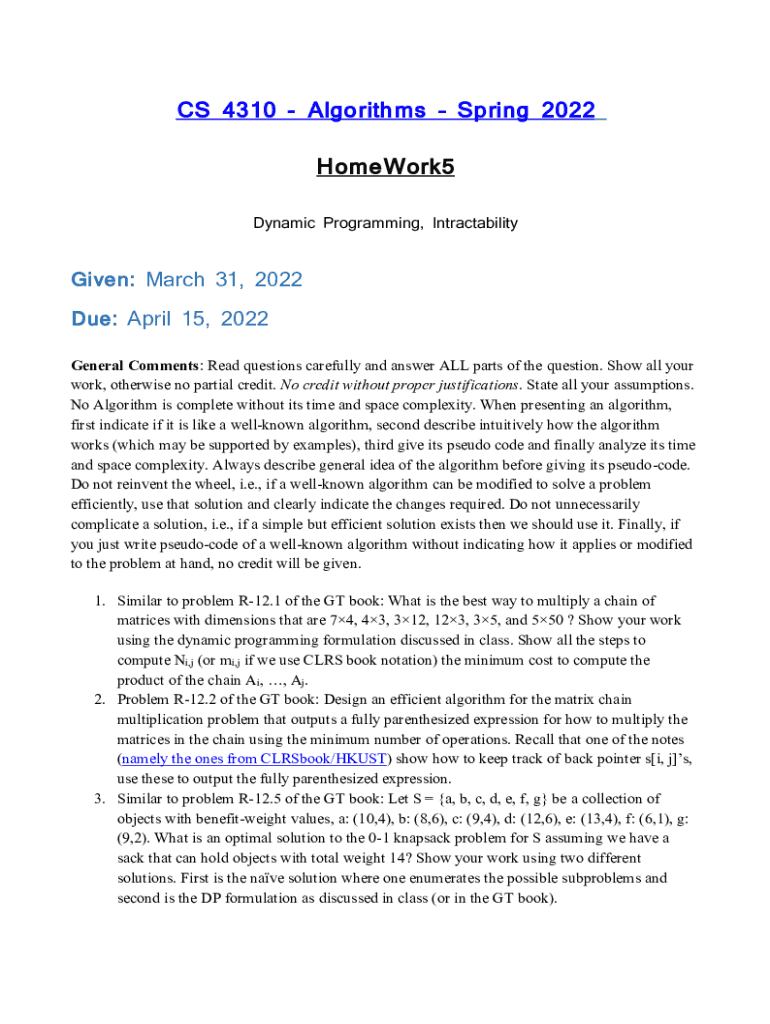 CS 4310 - Algorithms - Spring 2022

HomeWork5

Dynamic Programming, Intractability

Given: March 31, 2022

Due: April 15, 2022

General Comments: Read questions carefully and answer ALL parts of the question. Show all your work, otherwise no partial credit. No credit without proper justifications. State all your assumptions. No Algorithm is complete without its time and space complexity. When presenting an algorithm, first indicate if it is like a well-known algorithm, second describe intuitively how the algorithm works (which may be supported by examples), third give its pseudo code and finally analyze its time and space complexity. Always describe general idea of the algorithm before giving its pseudo-code. Do not reinvent the wheel, i.e., if a well-known algorithm can be modified to solve a problem efficiently, use that solution and clearly indicate the changes required. Do not unnecessarily complicate a solution, i.e., if a simple but efficient solution exists then we should use it. Finally, if you just write pseudo-code of a well-known algorithm without indicating how it applies or modified to the problem at hand, no credit will be given.

1. Similar to problem R-12.1 of the GT book: What is the best way to multiply a chain of matrices with dimensions that are 7×4, 4×3, 3×12, 12×3, 3×5, and 5×50 ? Show your work using the dynamic programming formulation discussed in class. Show all the steps to compute $N_{i,j}$ (or $m_{i,j}$ if we use CLRS book notation) the minimum cost to compute the product of the chain $A_i$, …, $A_j$.
2. Problem R-12.2 of the GT book: Design an efficient algorithm for the matrix chain multiplication problem that outputs a fully parenthesized expression for how to multiply the matrices in the chain using the minimum number of operations. Recall that one of the notes (namely the ones from CLRSbook/HKUST) show how to keep track of back pointer s[i, j]'s, use these to output the fully parenthesized expression.
3. Similar to problem R-12.5 of the GT book: Let S = {a, b, c, d, e, f, g} be a collection of objects with benefit-weight values, a: (10,4), b: (8,6), c: (9,4), d: (12,6), e: (13,4), f: (6,1), g: (9,2). What is an optimal solution to the 0-1 knapsack problem for S assuming we have a sack that can hold objects with total weight 14? Show your work using two different solutions. First is the naïve solution where one enumerates the possible subproblems and second is the DP formulation as discussed in class (or in the GT book).